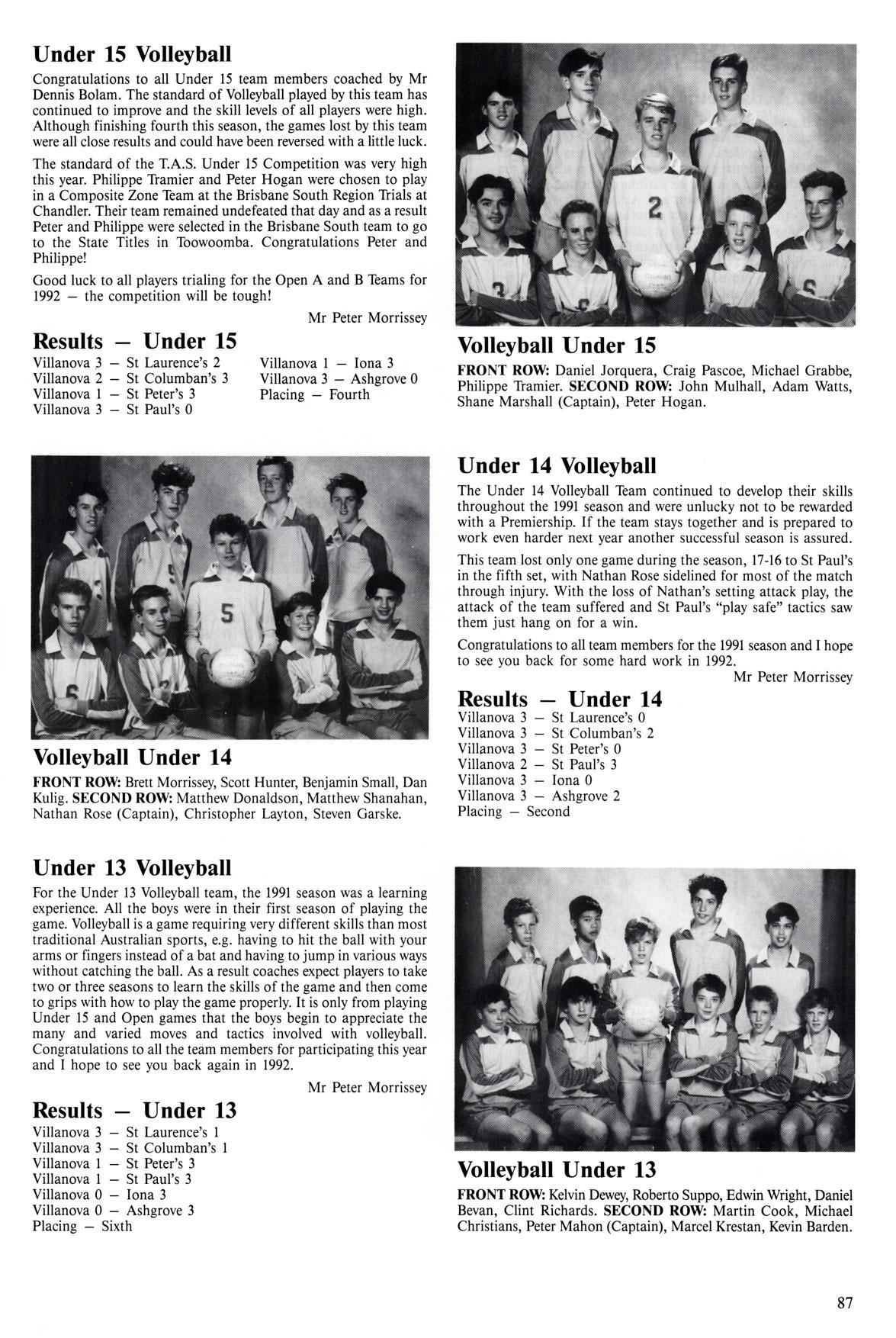 Under 15 Volleyball

Congratulations to all Under 15 team members coached by Mr Dennis Bolam. The standard of Volleyball played by this team has continued to improve and the skill levels of all players were high. Although finishing fourth this season, the games lost by this team were all close results and could have been reversed with a little luck.

The standard of the T.A.S. Under 15 Competition was very high this year. Philippe Tramier and Peter Hogan were chosen to play in a Composite Zone Team at the Brisbane South Region Trials at Chandler. Their team remained undefeated that day and as a result Peter and Philippe were selected in the Brisbane South team to go to the State Titles in Toowoomba. Congratulations Peter and Philippe!

Good luck to all players trialing for the Open A and B Teams for 1992 — the competition will be tough!

Mr Peter Morrissey

Results — Under 15

Villanova 3 — St Laurence's 2
Villanova 2 — St Columban's 3
Villanova 1 — St Peter's 3
Villanova 3 — St Paul's 0

Villanova 1 — Iona 3
Villanova 3 — Ashgrove 0
Placing — Fourth

2

Volleyball Under 15

FRONT ROW: Daniel Jorquera, Craig Pascoe, Michael Grabbe, Philippe Tramier. SECOND ROW: John Mulhall, Adam Watts, Shane Marshall (Captain), Peter Hogan.

5

Volleyball Under 14

FRONT ROW: Brett Morrissey, Scott Hunter, Benjamin Small, Dan Kulig. SECOND ROW: Matthew Donaldson, Matthew Shanahan, Nathan Rose (Captain), Christopher Layton, Steven Garske.

Under 14 Volleyball

The Under 14 Volleyball Team continued to develop their skills throughout the 1991 season and were unlucky not to be rewarded with a Premiership. If the team stays together and is prepared to work even harder next year another successful season is assured.

This team lost only one game during the season, 17-16 to St Paul's in the fifth set, with Nathan Rose sidelined for most of the match through injury. With the loss of Nathan's setting attack play, the attack of the team suffered and St Paul's "play safe" tactics saw them just hang on for a win.

Congratulations to all team members for the 1991 season and I hope to see you back for some hard work in 1992.

Mr Peter Morrissey

Results — Under 14

Villanova 3 — St Laurence's 0
Villanova 3 — St Columban's 2
Villanova 3 — St Peter's 0
Villanova 2 — St Paul's 3
Villanova 3 — Iona 0
Villanova 3 — Ashgrove 2
Placing — Second

Under 13 Volleyball

For the Under 13 Volleyball team, the 1991 season was a learning experience. All the boys were in their first season of playing the game. Volleyball is a game requiring very different skills than most traditional Australian sports, e.g. having to hit the ball with your arms or fingers instead of a bat and having to jump in various ways without catching the ball. As a result coaches expect players to take two or three seasons to learn the skills of the game and then come to grips with how to play the game properly. It is only from playing Under 15 and Open games that the boys begin to appreciate the many and varied moves and tactics involved with volleyball. Congratulations to all the team members for participating this year and I hope to see you back again in 1992.

Mr Peter Morrissey

Results — Under 13

Villanova 3 — St Laurence's 1
Villanova 3 — St Columban's 1
Villanova 1 — St Peter's 3
Villanova 1 — St Paul's 3
Villanova 0 — Iona 3
Villanova 0 — Ashgrove 3
Placing — Sixth

Volleyball Under 13

FRONT ROW: Kelvin Dewey, Roberto Suppo, Edwin Wright, Daniel Bevan, Clint Richards. SECOND ROW: Martin Cook, Michael Christians, Peter Mahon (Captain), Marcel Krestan, Kevin Barden.

87